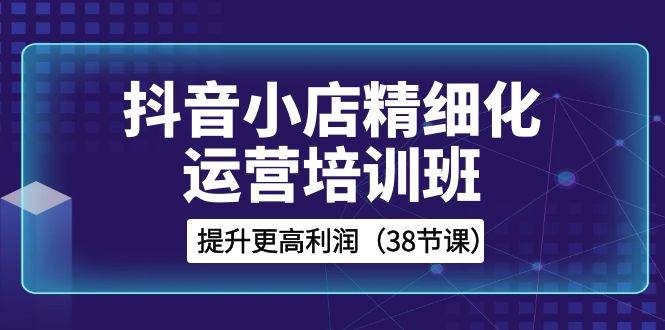 抖音小店精细化
运营培训班

提升更高利润（38节课）